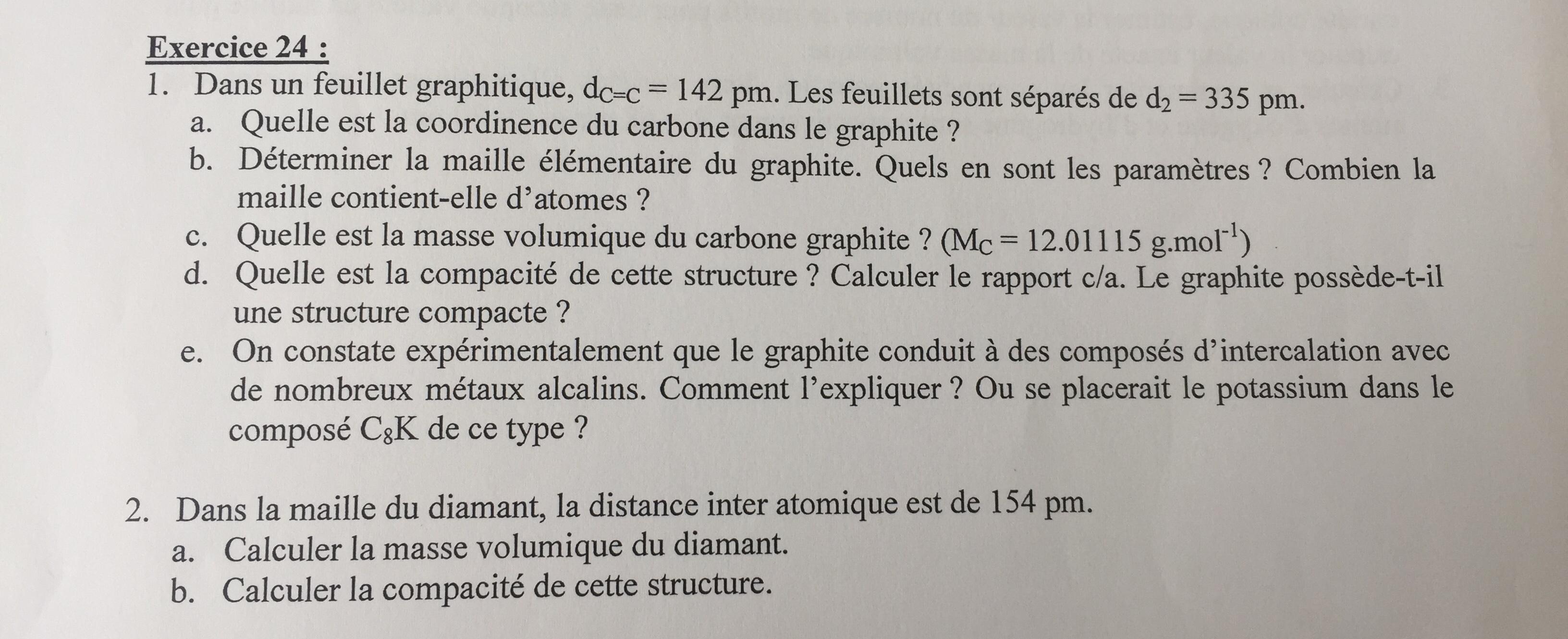 Exercice 24 :

1. Dans un feuillet graphitique, $d_{C=C} = 142$ pm. Les feuillets sont séparés de $d_2 = 335$ pm.
a. Quelle est la coordinence du carbone dans le graphite ?
b. Déterminer la maille élémentaire du graphite. Quels en sont les paramètres ? Combien la maille contient-elle d'atomes ?
c. Quelle est la masse volumique du carbone graphite ? ($M_C = 12.01115$ g.mol$^{-1}$)
d. Quelle est la compacité de cette structure ? Calculer le rapport c/a. Le graphite possède-t-il une structure compacte ?
e. On constate expérimentalement que le graphite conduit à des composés d'intercalation avec de nombreux métaux alcalins. Comment l'expliquer ? Ou se placerait le potassium dans le composé $C_8K$ de ce type ?

2. Dans la maille du diamant, la distance inter atomique est de 154 pm.
a. Calculer la masse volumique du diamant.
b. Calculer la compacité de cette structure.